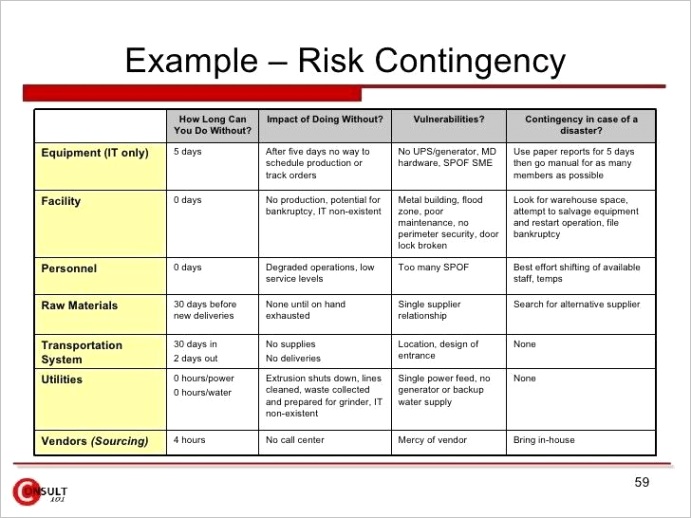 Example – Risk Contingency

| | How Long Can You Do Without? | Impact of Doing Without? | Vulnerabilities? | Contingency in case of a disaster? |
|---|---|---|---|---|
| Equipment (IT only) | 5 days | After five days no way to schedule production or track orders | No UPS/generator, MD hardware, SPOF SME | Use paper reports for 5 days then go manual for as many members as possible |
| Facility | 0 days | No production, potential for bankruptcy, IT non-existent | Metal building, flood zone, poor maintenance, no perimeter security, door lock broken | Look for warehouse space, attempt to salvage equipment and restart operation, file bankruptcy |
| Personnel | 0 days | Degraded operations, low service levels | Too many SPOF | Best effort shifting of available staff, temps |
| Raw Materials | 30 days before new deliveries | None until on hand exhausted | Single supplier relationship | Search for alternative supplier |
| Transportation System | 30 days in 2 days out | No supplies No deliveries | Location, design of entrance | None |
| Utilities | 0 hours/power 0 hours/water | Extrusion shuts down, lines cleaned, waste collected and prepared for grinder, IT non-existent | Single power feed, no generator or backup water supply | None |
| Vendors (Sourcing) | 4 hours | No call center | Mercy of vendor | Bring in-house |

CONSULT 101

59